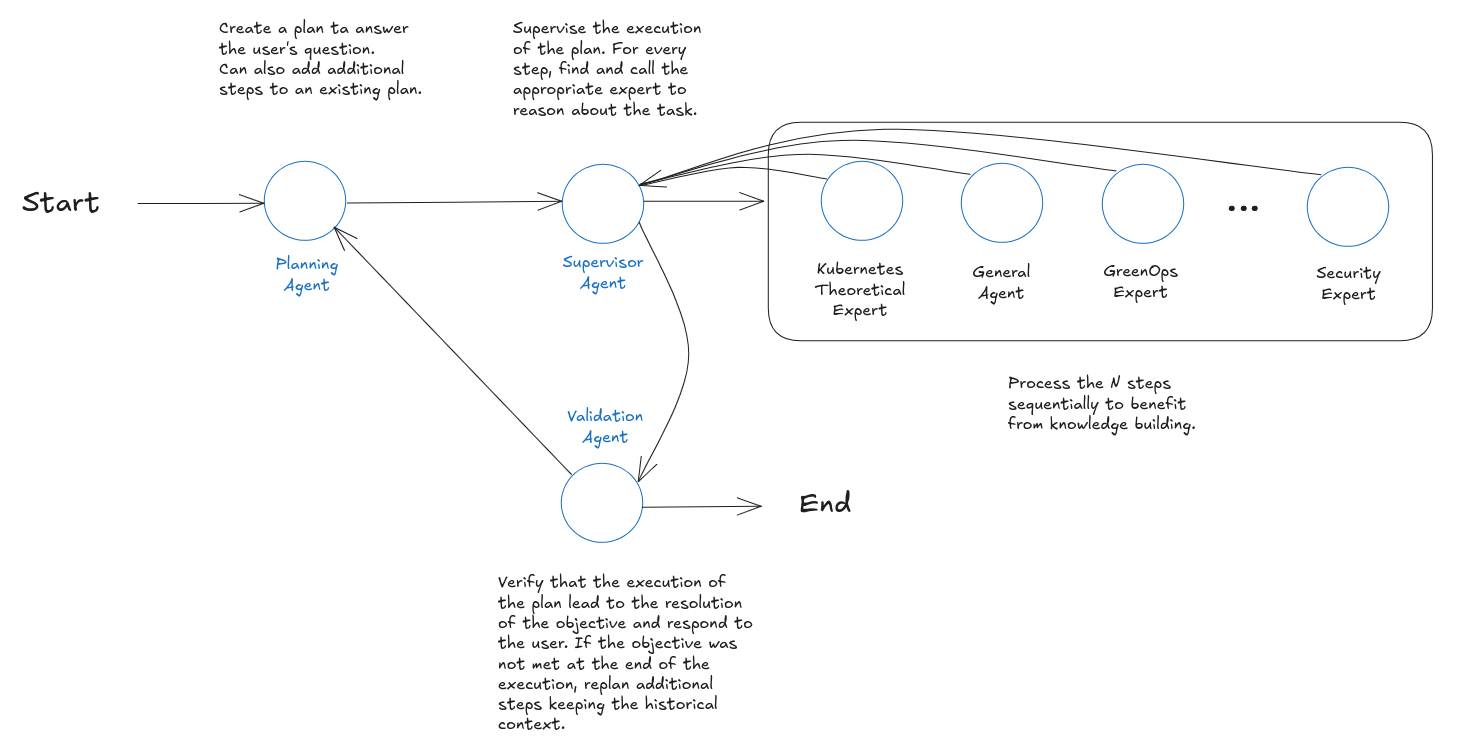 Create a plan ta answer the user's question. Can also add additional steps to an existing plan.

Supervise the execution of the plan. For every step, find and call the appropriate expert to reason about the task.

Start

Planning Agent

Supervisor Agent

Kubernetes Theoretical Expert

General Agent

GreenOps Expert

...

Security Expert

Process the N steps sequentially to benefit from knowledge building.

Validation Agent

End

Verify that the execution of the plan lead to the resolution of the objective and respond to the user. If the objective was not met at the end of the execution, replan additional steps keeping the historical context.